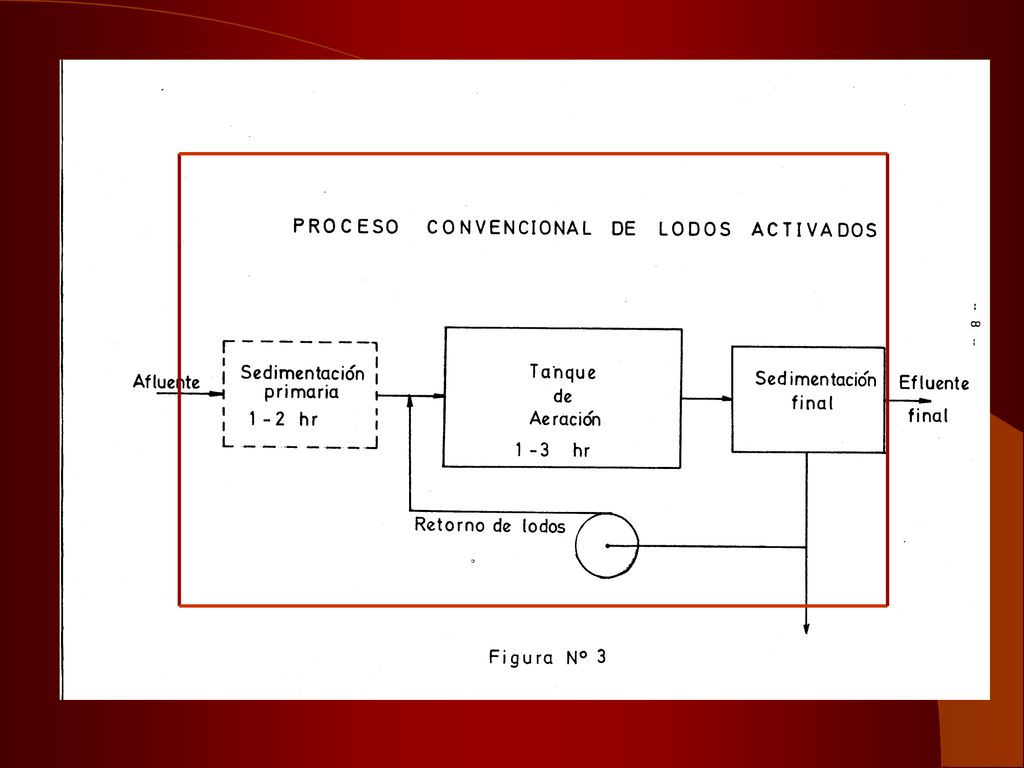 PROCESO CONVENCIONAL DE LODOS ACTIVADOS

- 8 -

Afluente

Sedimentación primaria
1-2 hr

Tanque de Aeración
1-3 hr

Sedimentación final

Efluente final

Retorno de lodos

Figura Nº 3